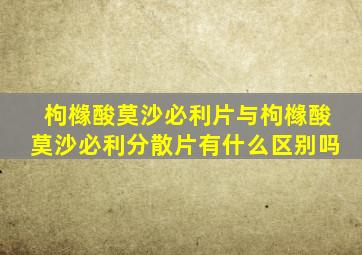 枸橼酸莫沙必利片与枸橼酸莫沙必利分散片有什么区别吗